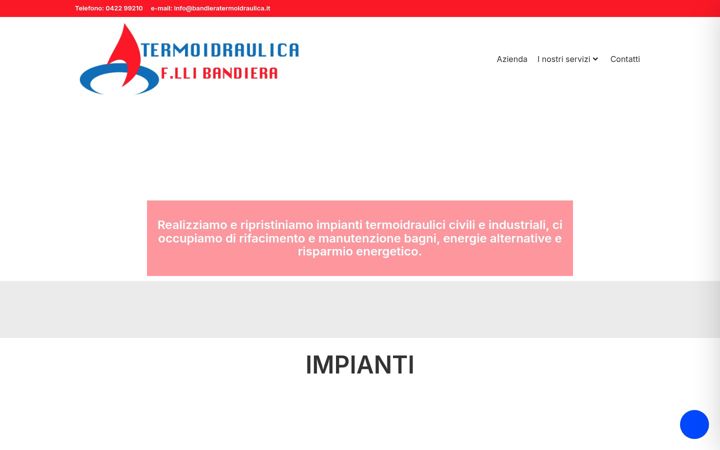 Telefono: 0422 99210 e-mail: info@bandieratermoidraulica.it

TERMOIDRAULICA
F.LLI BANDIERA

Azienda I nostri servizi Contatti

Realizziamo e ripristiniamo impianti termoidraulici civili e industriali, ci occupiamo di rifacimento e manutenzione bagni, energie alternative e risparmio energetico.

IMPIANTI